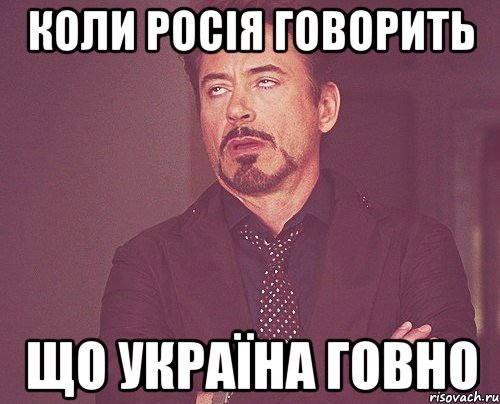 КОЛИ РОСІЯ ГОВОРИТЬ

ЩО УКРАЇНА ГОВНО

risovach.ru